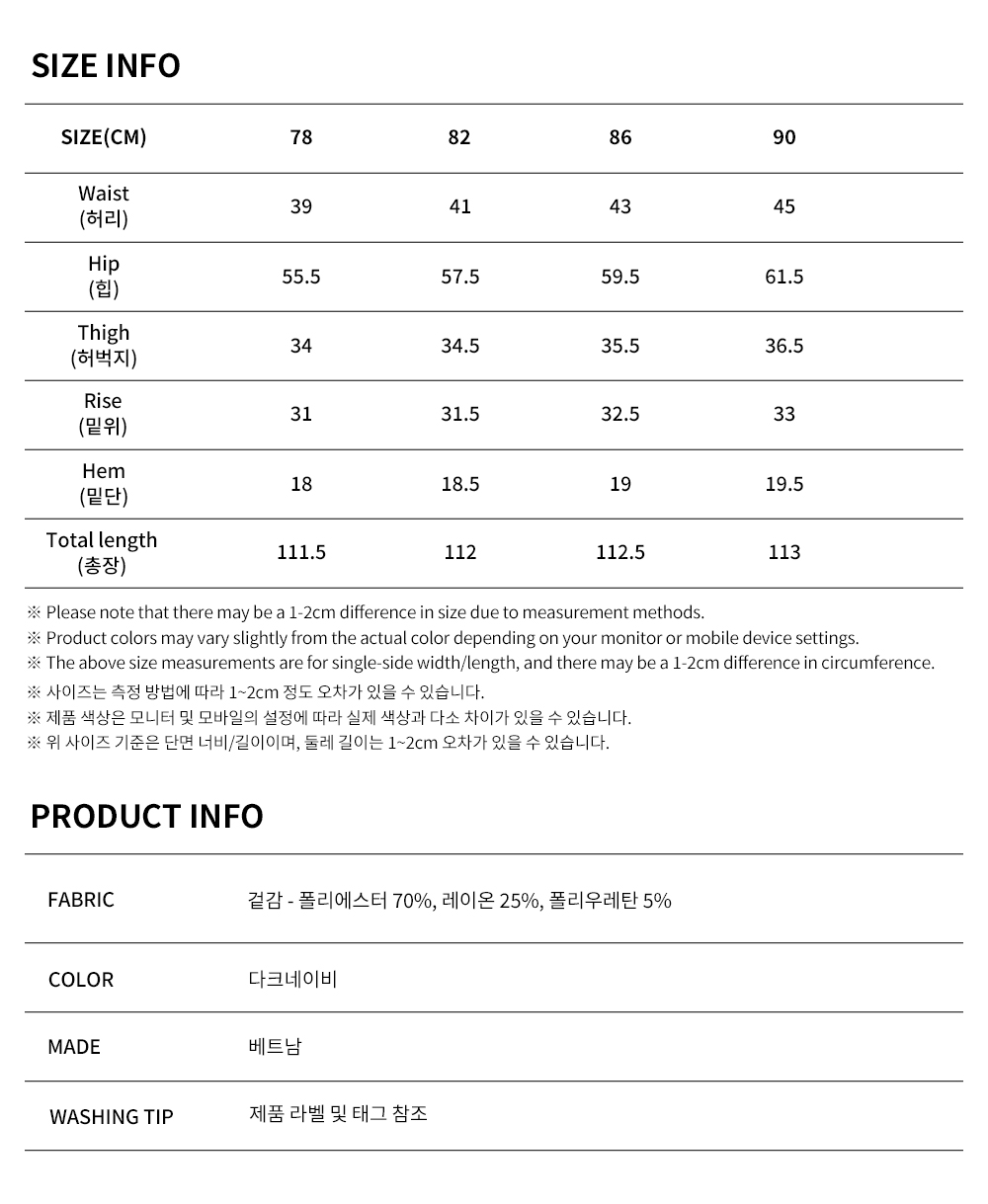 SIZE INFO

| SIZE(CM) | 78 | 82 | 86 | 90 |
|---|---|---|---|---|
| Waist (허리) | 39 | 41 | 43 | 45 |
| Hip (힙) | 55.5 | 57.5 | 59.5 | 61.5 |
| Thigh (허벅지) | 34 | 34.5 | 35.5 | 36.5 |
| Rise (밑위) | 31 | 31.5 | 32.5 | 33 |
| Hem (밑단) | 18 | 18.5 | 19 | 19.5 |
| Total length (총장) | 111.5 | 112 | 112.5 | 113 |

※ Please note that there may be a 1-2cm difference in size due to measurement methods.
※ Product colors may vary slightly from the actual color depending on your monitor or mobile device settings.
※ The above size measurements are for single-side width/length, and there may be a 1-2cm difference in circumference.
※ 사이즈는 측정 방법에 따라 1~2cm 정도 오차가 있을 수 있습니다.
※ 제품 색상은 모니터 및 모바일의 설정에 따라 실제 색상과 다소 차이가 있을 수 있습니다.
※ 위 사이즈 기준은 단면 너비/길이이며, 둘레 길이는 1~2cm 오차가 있을 수 있습니다.

PRODUCT INFO

| FABRIC | 겉감 - 폴리에스터 70%, 레이온 25%, 폴리우레탄 5% |
|---|---|
| COLOR | 다크네이비 |
| MADE | 베트남 |
| WASHING TIP | 제품 라벨 및 태그 참조 |